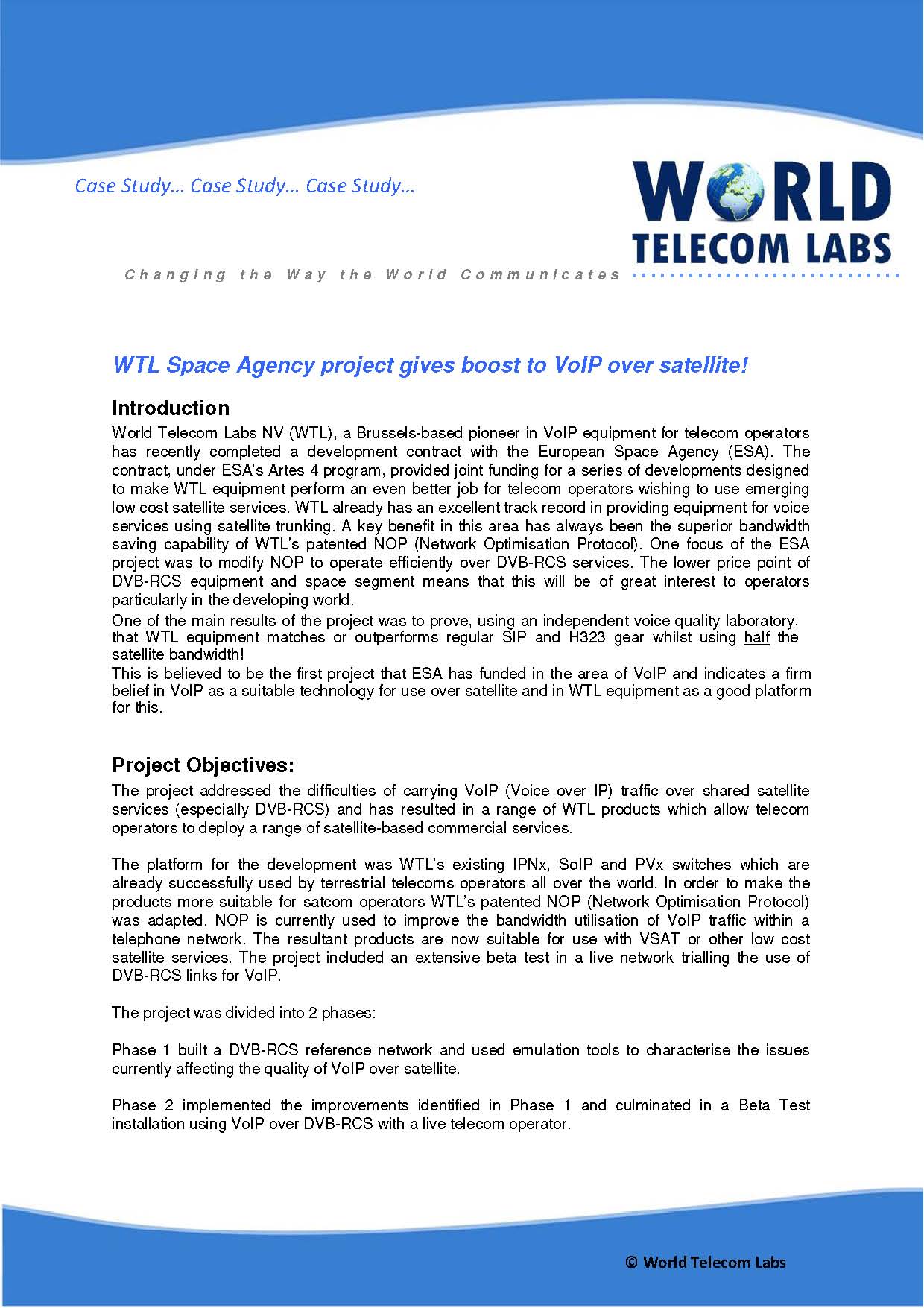 Case Study… Case Study… Case Study…

WORLD TELECOM LABS

Changing the Way the World Communicates

WTL Space Agency project gives boost to VoIP over satellite!

Introduction

World Telecom Labs NV (WTL), a Brussels-based pioneer in VoIP equipment for telecom operators has recently completed a development contract with the European Space Agency (ESA). The contract, under ESA's Artes 4 program, provided joint funding for a series of developments designed to make WTL equipment perform an even better job for telecom operators wishing to use emerging low cost satellite services. WTL already has an excellent track record in providing equipment for voice services using satellite trunking. A key benefit in this area has always been the superior bandwidth saving capability of WTL's patented NOP (Network Optimisation Protocol). One focus of the ESA project was to modify NOP to operate efficiently over DVB-RCS services. The lower price point of DVB-RCS equipment and space segment means that this will be of great interest to operators particularly in the developing world.

One of the main results of the project was to prove, using an independent voice quality laboratory, that WTL equipment matches or outperforms regular SIP and H323 gear whilst using half the satellite bandwidth!

This is believed to be the first project that ESA has funded in the area of VoIP and indicates a firm belief in VoIP as a suitable technology for use over satellite and in WTL equipment as a good platform for this.

Project Objectives:

The project addressed the difficulties of carrying VoIP (Voice over IP) traffic over shared satellite services (especially DVB-RCS) and has resulted in a range of WTL products which allow telecom operators to deploy a range of satellite-based commercial services.

The platform for the development was WTL's existing IPNx, SoIP and PVx switches which are already successfully used by terrestrial telecoms operators all over the world. In order to make the products more suitable for satcom operators WTL's patented NOP (Network Optimisation Protocol) was adapted. NOP is currently used to improve the bandwidth utilisation of VoIP traffic within a telephone network. The resultant products are now suitable for use with VSAT or other low cost satellite services. The project included an extensive beta test in a live network trialling the use of DVB-RCS links for VoIP.

The project was divided into 2 phases:

Phase 1 built a DVB-RCS reference network and used emulation tools to characterise the issues currently affecting the quality of VoIP over satellite.

Phase 2 implemented the improvements identified in Phase 1 and culminated in a Beta Test installation using VoIP over DVB-RCS with a live telecom operator.

© World Telecom Labs